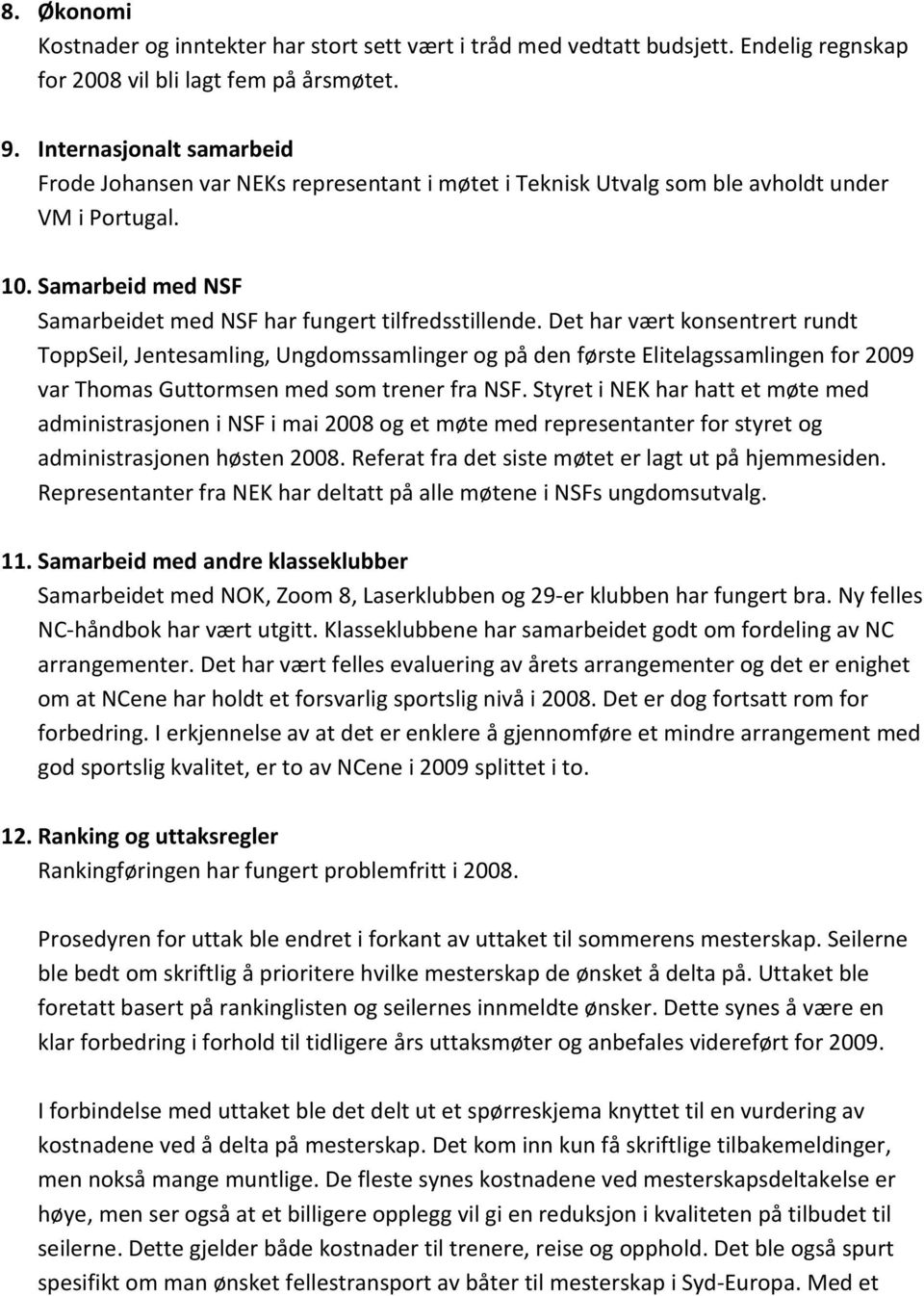 8. Økonomi
Kostnader og inntekter har stort sett vært i tråd med vedtatt budsjett. Endelig regnskap for 2008 vil bli lagt fem på årsmøtet.

9. Internasjonalt samarbeid
Frode Johansen var NEKs representant i møtet i Teknisk Utvalg som ble avholdt under VM i Portugal.

10. Samarbeid med NSF
Samarbeidet med NSF har fungert tilfredsstillende. Det har vært konsentrert rundt ToppSeil, Jentesamling, Ungdomssamlinger og på den første Elitelagssamlingen for 2009 var Thomas Guttormsen med som trener fra NSF. Styret i NEK har hatt et møte med administrasjonen i NSF i mai 2008 og et møte med representanter for styret og administrasjonen høsten 2008. Referat fra det siste møtet er lagt ut på hjemmesiden. Representanter fra NEK har deltatt på alle møtene i NSFs ungdomsutvalg.

11. Samarbeid med andre klasseklubber
Samarbeidet med NOK, Zoom 8, Laserklubben og 29-er klubben har fungert bra. Ny felles NC-håndbok har vært utgitt. Klasseklubbene har samarbeidet godt om fordeling av NC arrangementer. Det har vært felles evaluering av årets arrangementer og det er enighet om at NCene har holdt et forsvarlig sportslig nivå i 2008. Det er dog fortsatt rom for forbedring. I erkjennelse av at det er enklere å gjennomføre et mindre arrangement med god sportslig kvalitet, er to av NCene i 2009 splittet i to.

12. Ranking og uttaksregler
Rankingføringen har fungert problemfritt i 2008.

Prosedyren for uttak ble endret i forkant av uttaket til sommerens mesterskap. Seilerne ble bedt om skriftlig å prioritere hvilke mesterskap de ønsket å delta på. Uttaket ble foretatt basert på rankinglisten og seilernes innmeldte ønsker. Dette synes å være en klar forbedring i forhold til tidligere års uttaksmøter og anbefales videreført for 2009.

I forbindelse med uttaket ble det delt ut et spørreskjema knyttet til en vurdering av kostnadene ved å delta på mesterskap. Det kom inn kun få skriftlige tilbakemeldinger, men nokså mange muntlige. De fleste synes kostnadene ved mesterskapsdeltakelse er høye, men ser også at et billigere opplegg vil gi en reduksjon i kvaliteten på tilbudet til seilerne. Dette gjelder både kostnader til trenere, reise og opphold. Det ble også spurt spesifikt om man ønsket fellestransport av båter til mesterskap i Syd-Europa. Med et